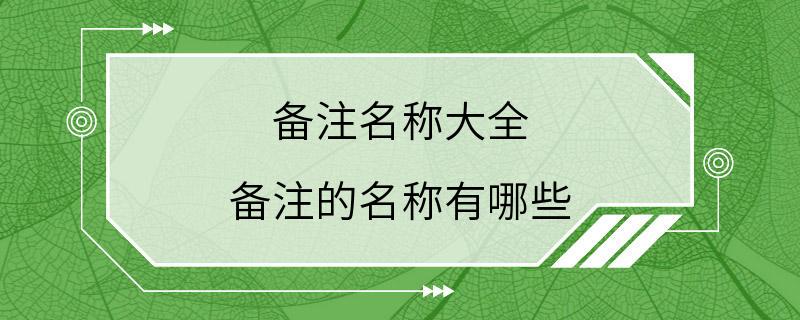 备注名称大全

备注的名称有哪些